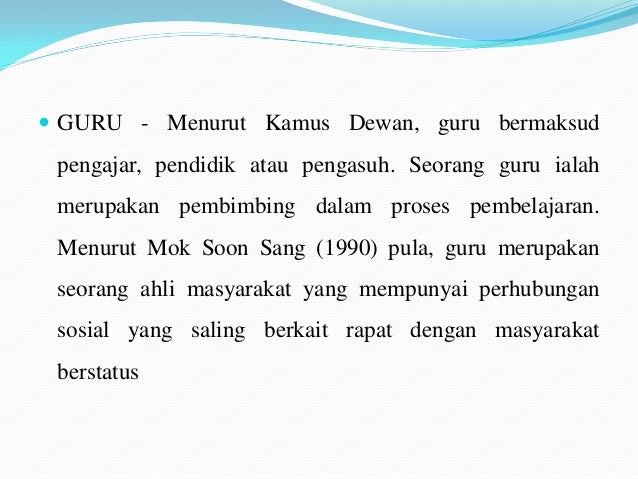 GURU - Menurut Kamus Dewan, guru bermaksud pengajar, pendidik atau pengasuh. Seorang guru ialah merupakan pembimbing dalam proses pembelajaran. Menurut Mok Soon Sang (1990) pula, guru merupakan seorang ahli masyarakat yang mempunyai perhubungan sosial yang saling berkait rapat dengan masyarakat berstatus